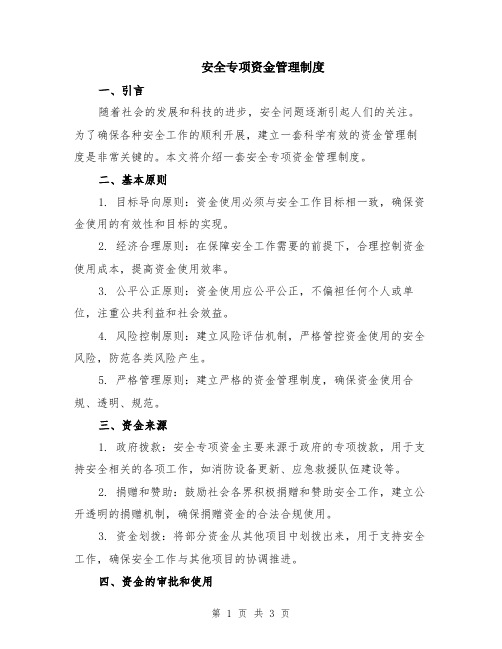 安全专项资金管理制度

一、引言

随着社会的发展和科技的进步，安全问题逐渐引起人们的关注。为了确保各种安全工作的顺利开展，建立一套科学有效的资金管理制度是非常关键的。本文将介绍一套安全专项资金管理制度。

二、基本原则

1. 目标导向原则：资金使用必须与安全工作目标相一致，确保资金使用的有效性和目标的实现。

2. 经济合理原则：在保障安全工作需要的前提下，合理控制资金使用成本，提高资金使用效率。

3. 公平公正原则：资金使用应公平公正，不偏袒任何个人或单位，注重公共利益和社会效益。

4. 风险控制原则：建立风险评估机制，严格管控资金使用的安全风险，防范各类风险产生。

5. 严格管理原则：建立严格的资金管理制度，确保资金使用合规、透明、规范。

三、资金来源

1. 政府拨款：安全专项资金主要来源于政府的专项拨款，用于支持安全相关的各项工作，如消防设备更新、应急救援队伍建设等。

2. 捐赠和赞助：鼓励社会各界积极捐赠和赞助安全工作，建立公开透明的捐赠机制，确保捐赠资金的合法合规使用。

3. 资金划拨：将部分资金从其他项目中划拨出来，用于支持安全工作，确保安全工作与其他项目的协调推进。

四、资金的审批和使用

第 1 页 共 3 页